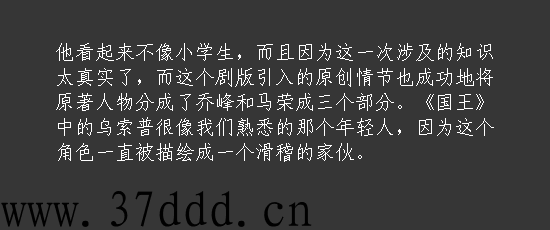 他看起来不像小学生，而且因为这一次涉及的知识太真实了，而这个剧版引入的原创情节也成功地将原著人物分成了乔峰和马荣成三个部分。《国王》中的乌索普很像我们熟悉的那个年轻人，因为这个角色一直被描绘成一个滑稽的家伙。

www.37ddd.cn